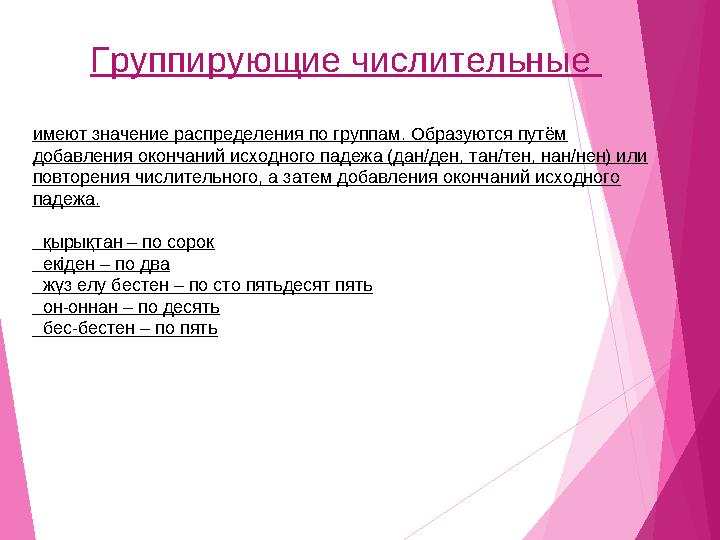 Группирующие числительные

имеют значение распределения по группам. Образуются путём добавления окончаний исходного падежа (дан/ден, тан/тен, нан/нен) или повторения числительного, а затем добавления окончаний исходного падежа.

қырықтан – по сорок
екіден – по два
жүз елу бестен – по сто пятьдесят пять
он-оннан – по десять
бес-бестен – по пять